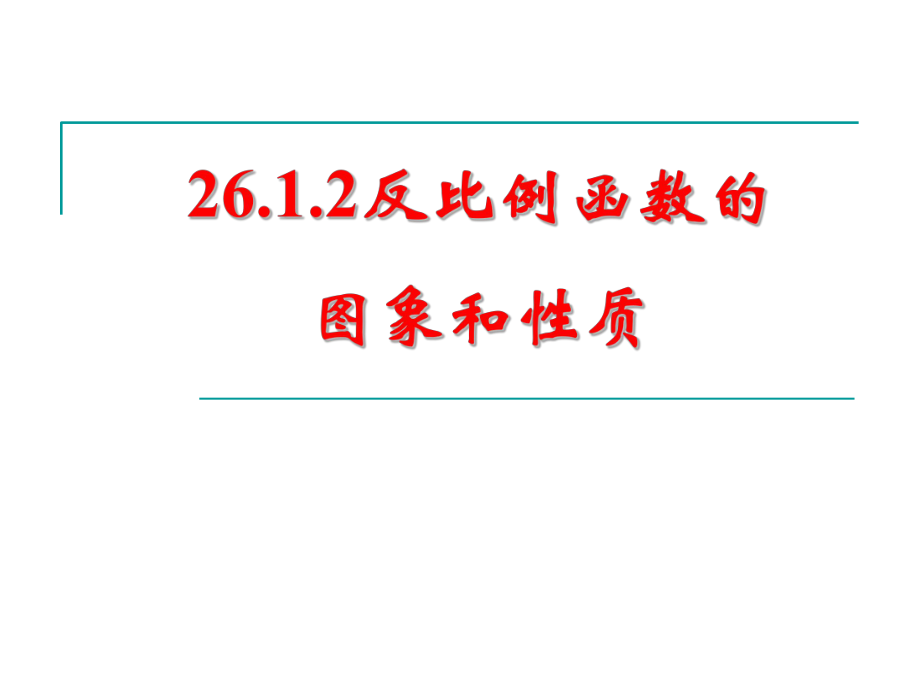 26.1.2反比例函数的

图象和性质